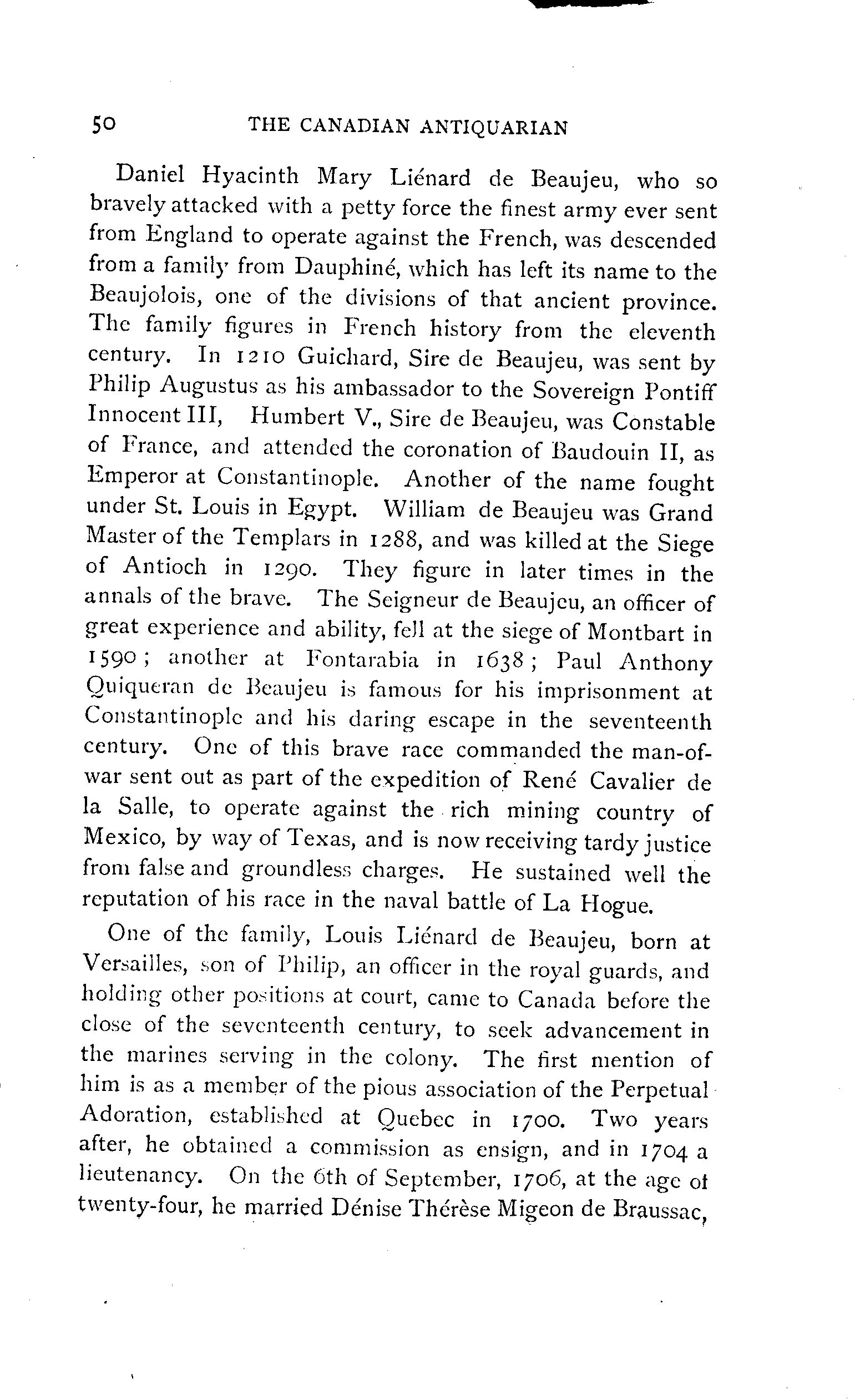 50 THE CANADIAN ANTIQUARIAN

Daniel Hyacinth Mary Liénard de Beaujeu, who so bravely attacked with a petty force the finest army ever sent from England to operate against the French, was descended from a family from Dauphiné, which has left its name to the Beaujolois, one of the divisions of that ancient province. The family figures in French history from the eleventh century. In 1210 Guichard, Sire de Beaujeu, was sent by Philip Augustus as his ambassador to the Sovereign Pontiff Innocent III, Humbert V., Sire de Beaujeu, was Constable of France, and attended the coronation of Baudouin II, as Emperor at Constantinople. Another of the name fought under St. Louis in Egypt. William de Beaujeu was Grand Master of the Templars in 1288, and was killed at the Siege of Antioch in 1290. They figure in later times in the annals of the brave. The Seigneur de Beaujeu, an officer of great experience and ability, fell at the siege of Montbart in 1590; another at Fontarabia in 1638; Paul Anthony Quiqueran de Beaujeu is famous for his imprisonment at Constantinople and his daring escape in the seventeenth century. One of this brave race commanded the man-of-war sent out as part of the expedition of René Cavalier de la Salle, to operate against the rich mining country of Mexico, by way of Texas, and is now receiving tardy justice from false and groundless charges. He sustained well the reputation of his race in the naval battle of La Hogue.

One of the family, Louis Liénard de Beaujeu, born at Versailles, son of Philip, an officer in the royal guards, and holding other positions at court, came to Canada before the close of the seventeenth century, to seek advancement in the marines serving in the colony. The first mention of him is as a member of the pious association of the Perpetual Adoration, established at Quebec in 1700. Two years after, he obtained a commission as ensign, and in 1704 a lieutenancy. On the 6th of September, 1706, at the age of twenty-four, he married Dénise Thérèse Migeon de Braussac,